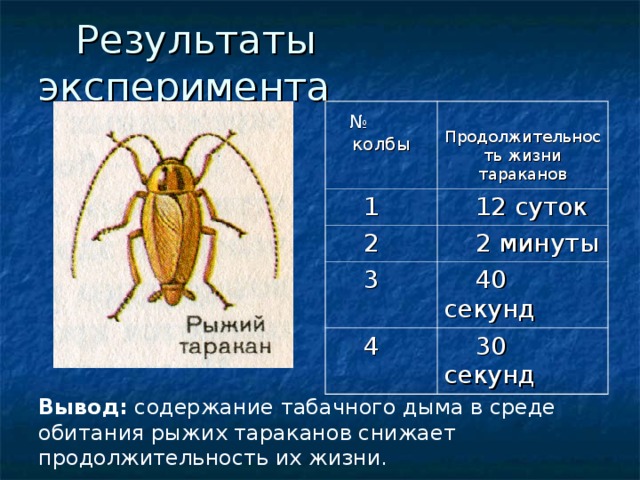 Результаты эксперимента

Рыжий таракан

| № колбы | Продолжительность жизни тараканов |
|---|---|
| 1 | 12 суток |
| 2 | 2 минуты |
| 3 | 40 секунд |
| 4 | 30 секунд |

Вывод: содержание табачного дыма в среде обитания рыжих тараканов снижает продолжительность их жизни.